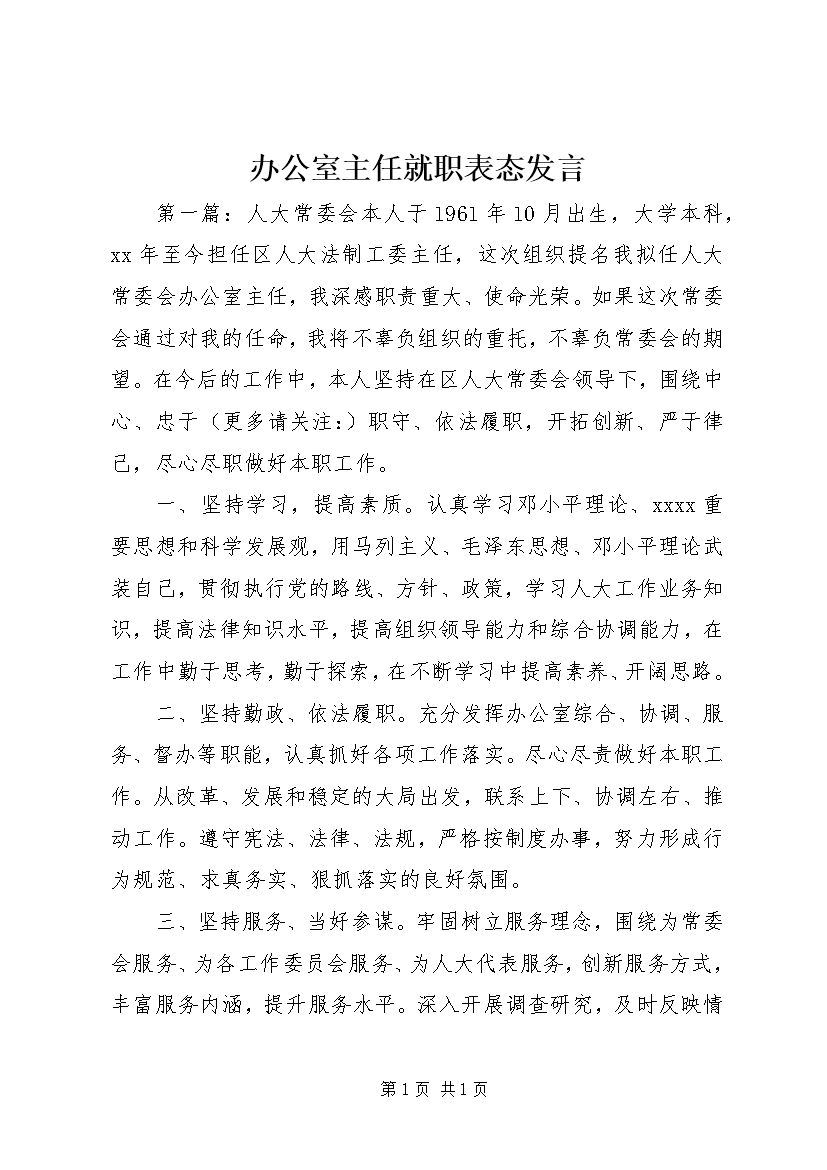 办公室主任就职表态发言

第一篇：人大常委会本人于1961年10月出生，大学本科，xx年至今担任区人大法制工委主任，这次组织提名我拟任人大常委会办公室主任，我深感职责重大、使命光荣。如果这次常委会通过对我的任命，我将不辜负组织的重托，不辜负常委会的期望。在今后的工作中，本人坚持在区人大常委会领导下，围绕中心、忠于（更多请关注：）职守、依法履职，开拓创新、严于律己，尽心尽职做好本职工作。

一、坚持学习，提高素质。认真学习邓小平理论、xxxx重要思想和科学发展观，用马列主义、毛泽东思想、邓小平理论武装自己，贯彻执行党的路线、方针、政策，学习人大工作业务知识，提高法律知识水平，提高组织领导能力和综合协调能力，在工作中勤于思考，勤于探索，在不断学习中提高素养、开阔思路。

二、坚持勤政、依法履职。充分发挥办公室综合、协调、服务、督办等职能，认真抓好各项工作落实。尽心尽责做好本职工作。从改革、发展和稳定的大局出发，联系上下、协调左右、推动工作。遵守宪法、法律、法规，严格按制度办事，努力形成行为规范、求真务实、狠抓落实的良好氛围。

三、坚持服务、当好参谋。牢固树立服务理念，围绕为常委会服务、为各工作委员会服务、为人大代表服务，创新服务方式，丰富服务内涵，提升服务水平。深入开展调查研究，及时反映情

第1页 共1页